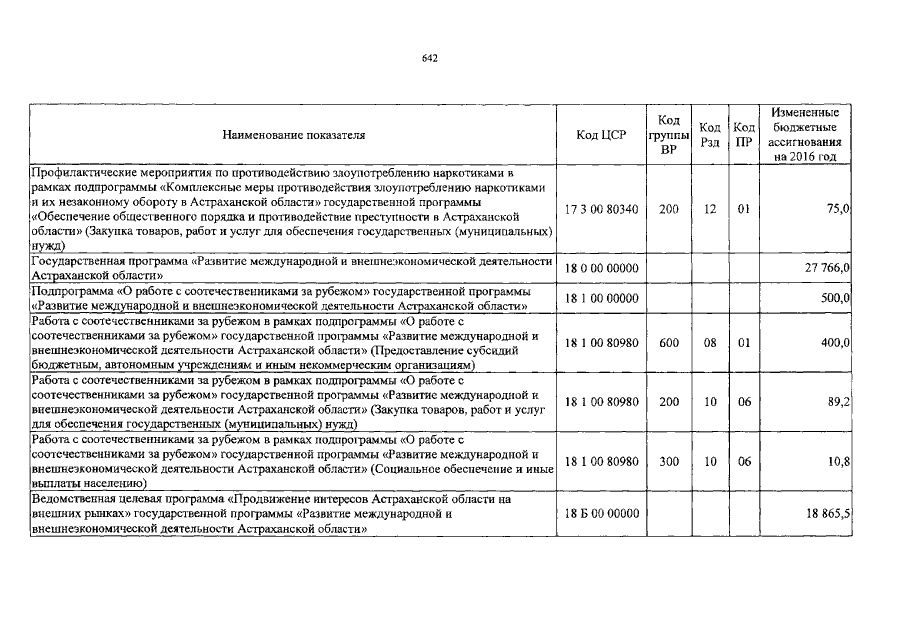 642

| Наименование показателя | Код ЦСР | Код группы ВР | Код Рзд | Код ПР | Измененные бюджетные ассигнования на 2016 год |
|---|---|---|---|---|---|
| Профилактические мероприятия по противодействию злоупотреблению наркотиками в рамках подпрограммы «Комплексные меры противодействия злоупотреблению наркотиками и их незаконному обороту в Астраханской области» государственной программы «Обеспечение общественного порядка и противодействие преступности в Астраханской области» (Закупка товаров, работ и услуг для обеспечения государственных (муниципальных) нужд) | 17 3 00 80340 | 200 | 12 | 01 | 75,0 |
| Государственная программа «Развитие международной и внешнеэкономической деятельности Астраханской области» | 18 0 00 00000 | | | | 27 766,0 |
| Подпрограмма «О работе с соотечественниками за рубежом» государственной программы «Развитие международной и внешнеэкономической деятельности Астраханской области» | 18 1 00 00000 | | | | 500,0 |
| Работа с соотечественниками за рубежом в рамках подпрограммы «О работе с соотечественниками за рубежом» государственной программы «Развитие международной и внешнеэкономической деятельности Астраханской области» (Предоставление субсидий бюджетным, автономным учреждениям и иным некоммерческим организациям) | 18 1 00 80980 | 600 | 08 | 01 | 400,0 |
| Работа с соотечественниками за рубежом в рамках подпрограммы «О работе с соотечественниками за рубежом» государственной программы «Развитие международной и внешнеэкономической деятельности Астраханской области» (Закупка товаров, работ и услуг для обеспечения государственных (муниципальных) нужд) | 18 1 00 80980 | 200 | 10 | 06 | 89,2 |
| Работа с соотечественниками за рубежом в рамках подпрограммы «О работе с соотечественниками за рубежом» государственной программы «Развитие международной и внешнеэкономической деятельности Астраханской области» (Социальное обеспечение и иные выплаты населению) | 18 1 00 80980 | 300 | 10 | 06 | 10,8 |
| Ведомственная целевая программа «Продвижение интересов Астраханской области на внешних рынках» государственной программы «Развитие международной и внешнеэкономической деятельности Астраханской области» | 18 Б 00 00000 | | | | 18 865,5 |